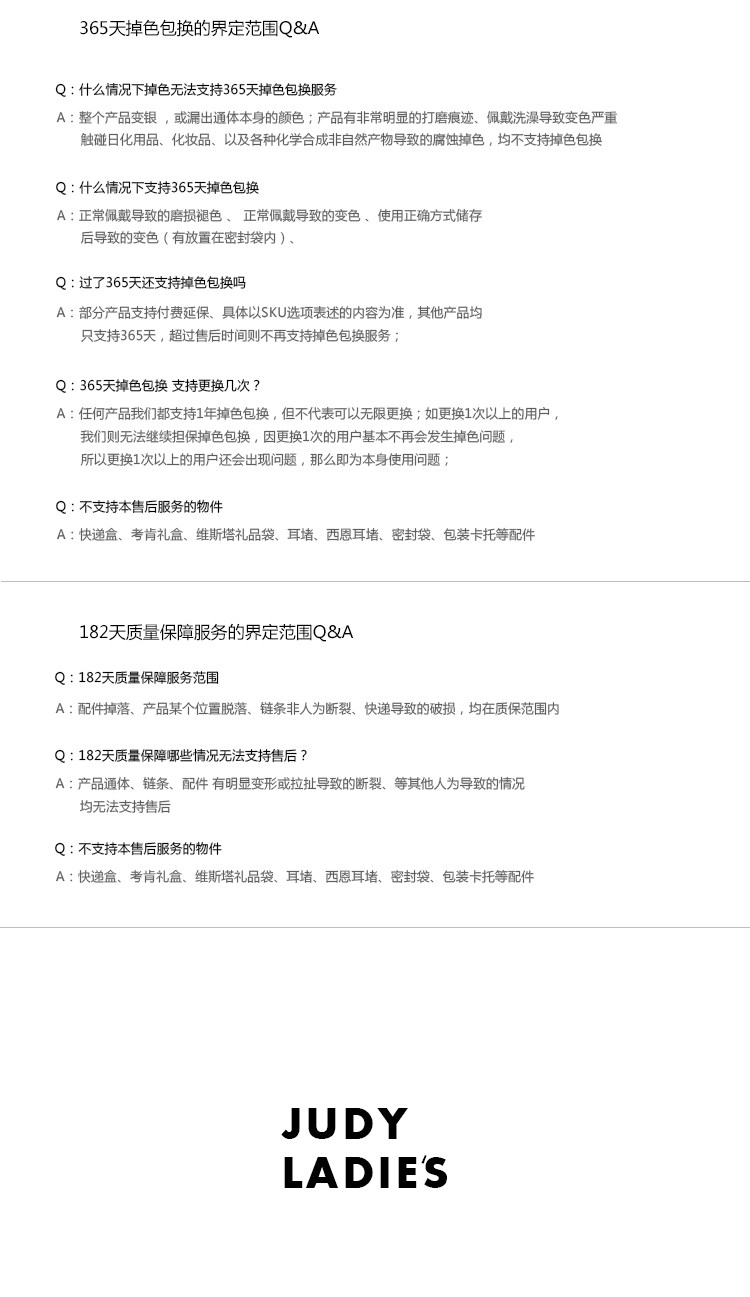 365天掉色包换的界定范围Q&A

Q：什么情况下掉色无法支持365天掉色包换服务

A：整个产品变银，或漏出通体本身的颜色；产品有非常明显的打磨痕迹、佩戴洗澡导致变色严重触碰日化用品、化妆品、以及各种化学合成非自然产物导致的腐蚀掉色，均不支持掉色包换

Q：什么情况下支持365天掉色包换

A：正常佩戴导致的磨损褪色、正常佩戴导致的变色、使用正确方式储存后导致的变色（有放置在密封袋内）、

Q：过了365天还支持掉色包换吗

A：部分产品支持付费延保、具体以SKU选项表述的内容为准，其他产品均只支持365天，超过售后时间则不再支持掉色包换服务；

Q：365天掉色包换 支持更换几次？

A：任何产品我们都支持1年掉色包换，但不代表可以无限更换；如更换1次以上的用户，我们则无法继续担保掉色包换，因更换1次的用户基本不再会发生掉色问题，所以更换1次以上的用户还会出现问题，那么即为本身使用问题；

Q：不支持本售后服务的物件

A：快递盒、考肯礼盒、维斯塔礼品袋、耳堵、西恩耳堵、密封袋、包装卡托等配件

182天质量保障服务的界定范围Q&A

Q：182天质量保障服务范围

A：配件掉落、产品某个位置脱落、链条非人为断裂、快递导致的破损，均在质保范围内

Q：182天质量保障哪些情况无法支持售后？

A：产品通体、链条、配件 有明显变形或拉扯导致的断裂、等其他人为导致的情况均无法支持售后

Q：不支持本售后服务的物件

A：快递盒、考肯礼盒、维斯塔礼品袋、耳堵、西恩耳堵、密封袋、包装卡托等配件

JUDY
LADIE'S